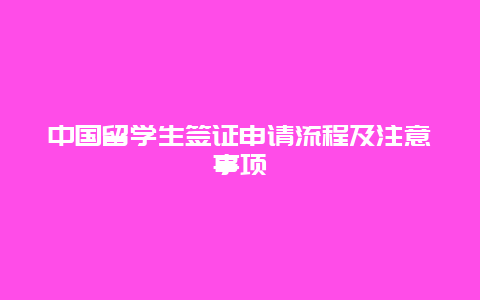 中国留学生签证申请流程及注意事项